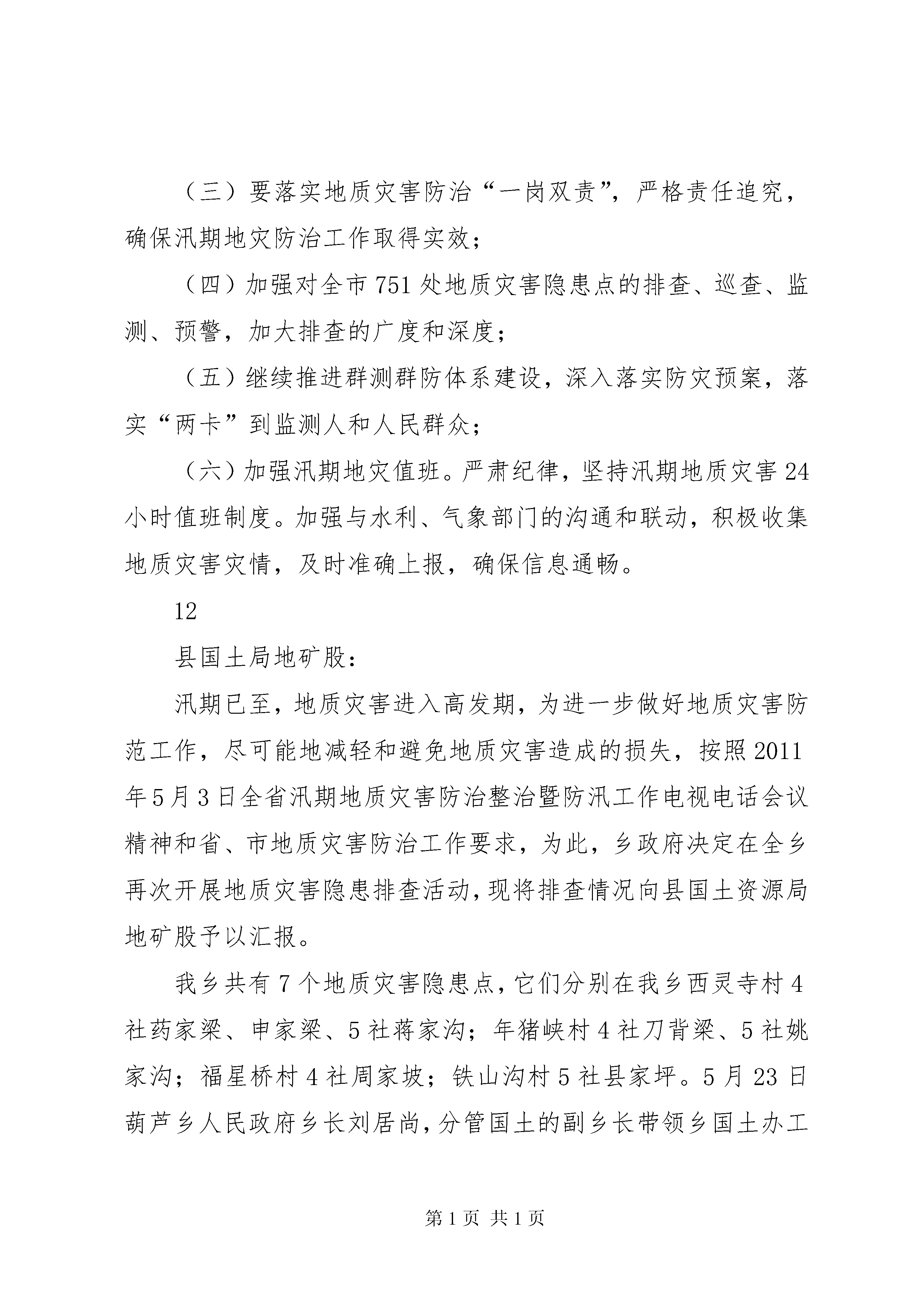 （三）要落实地质灾害防治“一岗双责”，严格责任追究，确保汛期地灾防治工作取得实效；

（四）加强对全市751处地质灾害隐患点的排查、巡查、监测、预警，加大排查的广度和深度；

（五）继续推进群测群防体系建设，深入落实防灾预案，落实“两卡”到监测人和人民群众；

（六）加强汛期地灾值班。严肃纪律，坚持汛期地质灾害24小时值班制度。加强与水利、气象部门的沟通和联动，积极收集地质灾害灾情，及时准确上报，确保信息通畅。

12

县国土局地矿股：

汛期已至，地质灾害进入高发期，为进一步做好地质灾害防范工作，尽可能地减轻和避免地质灾害造成的损失，按照2011年5月3日全省汛期地质灾害防治整治暨防汛工作电视电话会议精神和省、市地质灾害防治工作要求，为此，乡政府决定在全乡再次开展地质灾害隐患排查活动，现将排查情况向县国土资源局地矿股予以汇报。

我乡共有7个地质灾害隐患点，它们分别在我乡西灵寺村4社药家梁、申家梁、5社蒋家沟；年猪峡村4社刀背梁、5社姚家沟；福星桥村4社周家坡；铁山沟村5社县家坪。5月23日葫芦乡人民政府乡长刘居尚，分管国土的副乡长带领乡国土办工

第1页 共1页